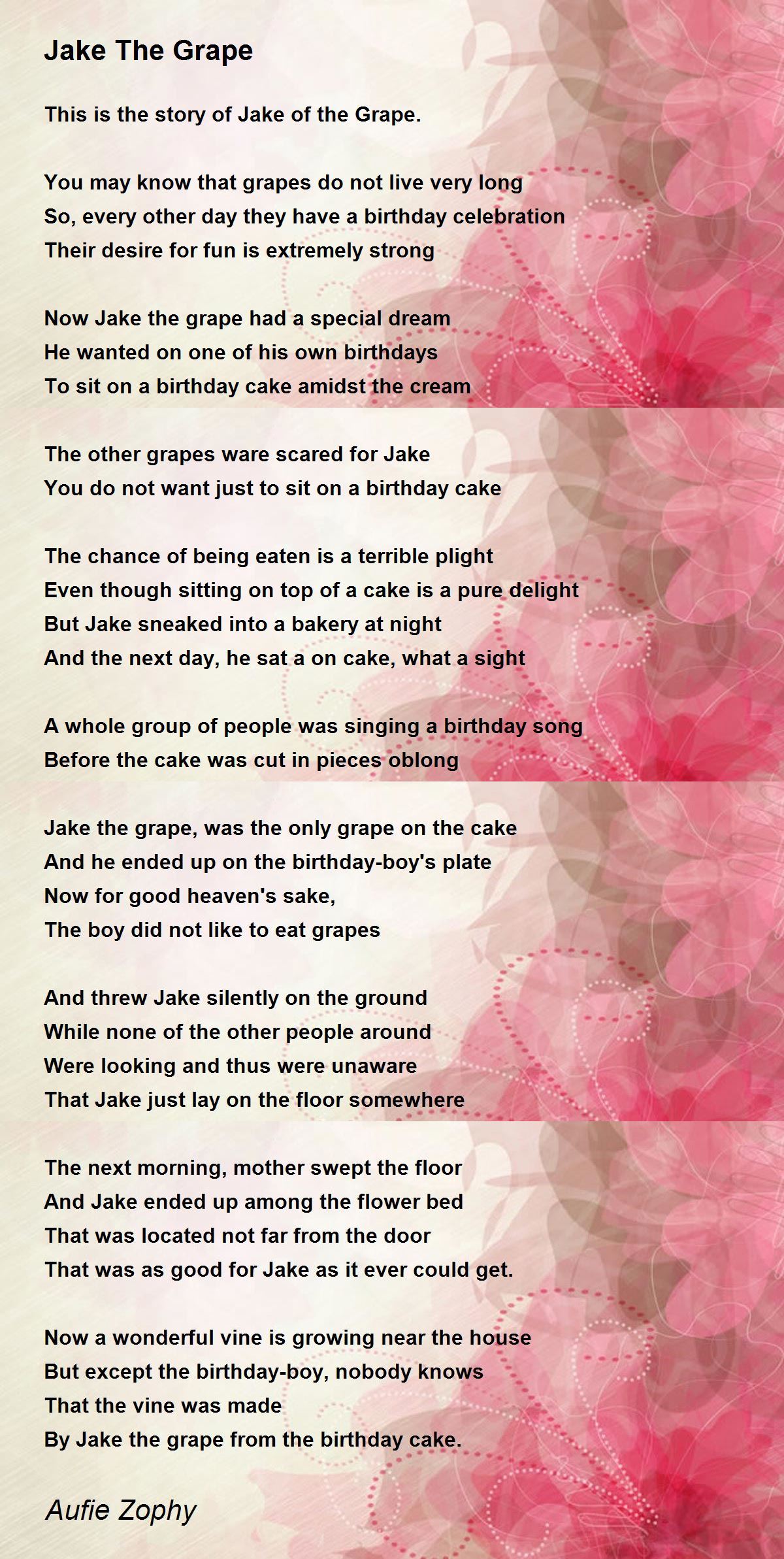 Jake The Grape

This is the story of Jake of the Grape.

You may know that grapes do not live very long
So, every other day they have a birthday celebration
Their desire for fun is extremely strong

Now Jake the grape had a special dream
He wanted on one of his own birthdays
To sit on a birthday cake amidst the cream

The other grapes ware scared for Jake
You do not want just to sit on a birthday cake

The chance of being eaten is a terrible plight
Even though sitting on top of a cake is a pure delight
But Jake sneaked into a bakery at night
And the next day, he sat a on cake, what a sight

A whole group of people was singing a birthday song
Before the cake was cut in pieces oblong

Jake the grape, was the only grape on the cake
And he ended up on the birthday-boy's plate
Now for good heaven's sake,
The boy did not like to eat grapes

And threw Jake silently on the ground
While none of the other people around
Were looking and thus were unaware
That Jake just lay on the floor somewhere

The next morning, mother swept the floor
And Jake ended up among the flower bed
That was located not far from the door
That was as good for Jake as it ever could get.

Now a wonderful vine is growing near the house
But except the birthday-boy, nobody knows
That the vine was made
By Jake the grape from the birthday cake.

Aufie Zophy